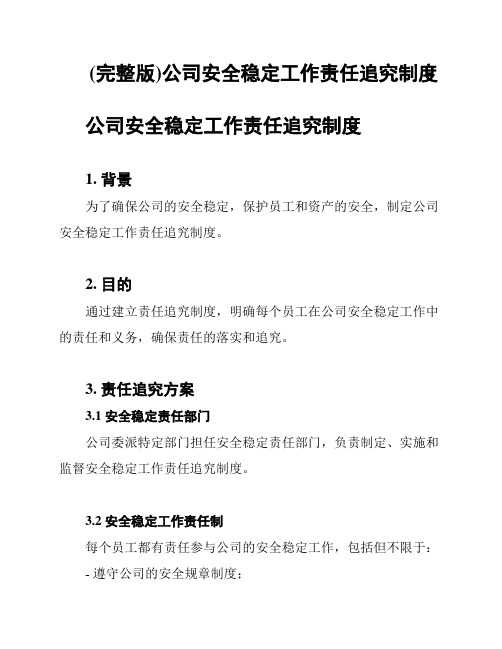 (完整版)公司安全稳定工作责任追究制度

公司安全稳定工作责任追究制度

1. 背景

为了确保公司的安全稳定，保护员工和资产的安全，制定公司安全稳定工作责任追究制度。

2. 目的

通过建立责任追究制度，明确每个员工在公司安全稳定工作中的责任和义务，确保责任的落实和追究。

3. 责任追究方案

3.1 安全稳定责任部门

公司委派特定部门担任安全稳定责任部门，负责制定、实施和监督安全稳定工作责任追究制度。

3.2 安全稳定工作责任制

每个员工都有责任参与公司的安全稳定工作，包括但不限于：

- 遵守公司的安全规章制度；